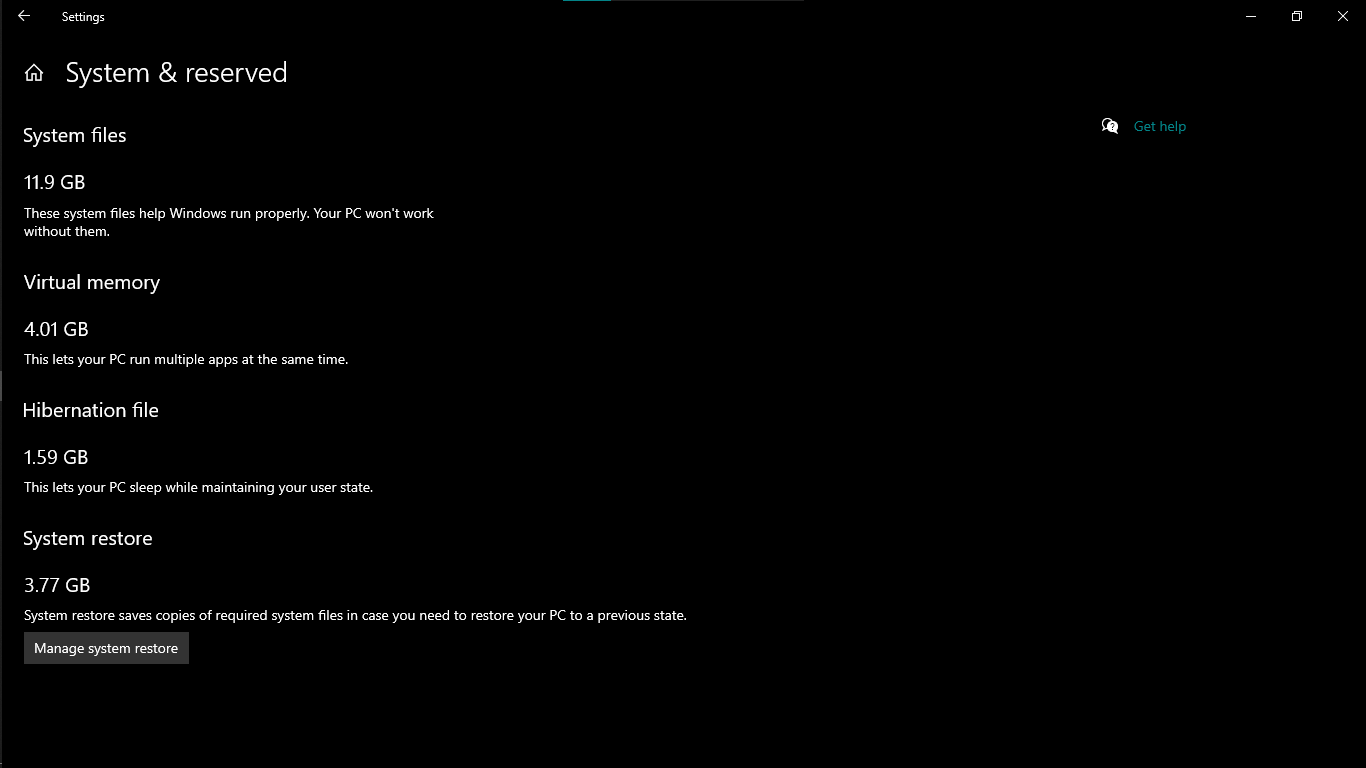 Settings

System & reserved

System files

11.9 GB

These system files help Windows run properly. Your PC won't work without them.

Virtual memory

4.01 GB

This lets your PC run multiple apps at the same time.

Hibernation file

1.59 GB

This lets your PC sleep while maintaining your user state.

System restore

3.77 GB

System restore saves copies of required system files in case you need to restore your PC to a previous state.

Manage system restore

Get help